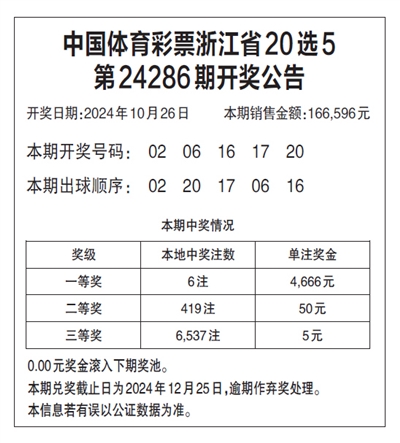 中国体育彩票浙江省20选5
第24286期开奖公告

开奖日期:2024年10月26日　　本期销售金额:166,596元

本期开奖号码:　02　06　16　17　20

本期出球顺序:　02　20　17　06　16

本期中奖情况

| 奖级 | 本地中奖注数 | 单注奖金 |
|---|---|---|
| 一等奖 | 6注 | 4,666元 |
| 二等奖 | 419注 | 50元 |
| 三等奖 | 6,537注 | 5元 |

0.00元奖金滚入下期奖池。

本期兑奖截止日为2024年12月25日,逾期作弃奖处理。

本信息若有误以公证数据为准。